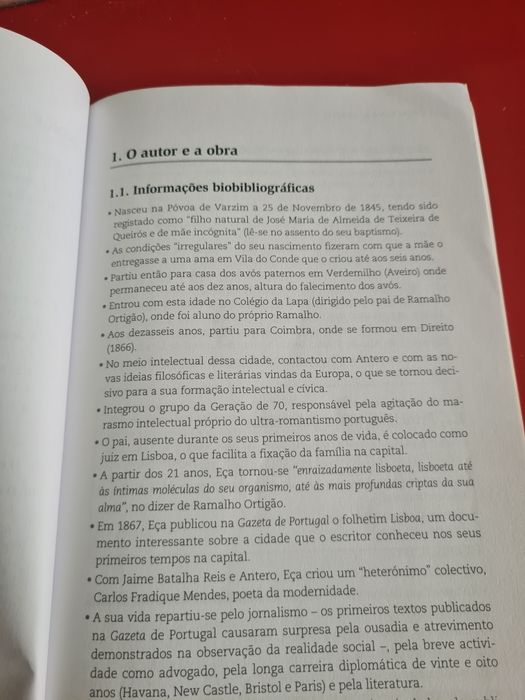 1. O autor e a obra

1.1. Informações biobibliográficas

• Nasceu na Póvoa de Varzim a 25 de Novembro de 1845, tendo sido registado como "filho natural de José Maria de Almeida de Teixeira de Queirós e de mãe incógnita" (lê-se no assento do seu baptismo).

• As condições "irregulares" do seu nascimento fizeram com que a mãe o entregasse a uma ama em Vila do Conde que o criou até aos seis anos.

• Partiu então para casa dos avós paternos em Verdemilho (Aveiro) onde permaneceu até aos dez anos, altura do falecimento dos avós.

• Entrou com esta idade no Colégio da Lapa (dirigido pelo pai de Ramalho Ortigão), onde foi aluno do próprio Ramalho.

• Aos dezasseis anos, partiu para Coimbra, onde se formou em Direito (1866).

• No meio intelectual dessa cidade, contactou com Antero e com as novas ideias filosóficas e literárias vindas da Europa, o que se tornou decisivo para a sua formação intelectual e cívica.

• Integrou o grupo da Geração de 70, responsável pela agitação do marasmo intelectual próprio do ultra-romantismo português.

• O pai, ausente durante os seus primeiros anos de vida, é colocado como juiz em Lisboa, o que facilita a fixação da família na capital.

• A partir dos 21 anos, Eça tornou-se "enraizadamente lisboeta, lisboeta até às íntimas moléculas do seu organismo, até às mais profundas criptas da sua alma", no dizer de Ramalho Ortigão.

• Em 1867, Eça publicou na Gazeta de Portugal o folhetim Lisboa, um documento interessante sobre a cidade que o escritor conheceu nos seus primeiros tempos na capital.

• Com Jaime Batalha Reis e Antero, Eça criou um "heterónimo" colectivo, Carlos Fradique Mendes, poeta da modernidade.

• A sua vida repartiu-se pelo jornalismo – os primeiros textos publicados na Gazeta de Portugal causaram surpresa pela ousadia e atrevimento demonstrados na observação da realidade social –, pela breve actividade como advogado, pela longa carreira diplomática de vinte e oito anos (Havana, New Castle, Bristol e Paris) e pela literatura.